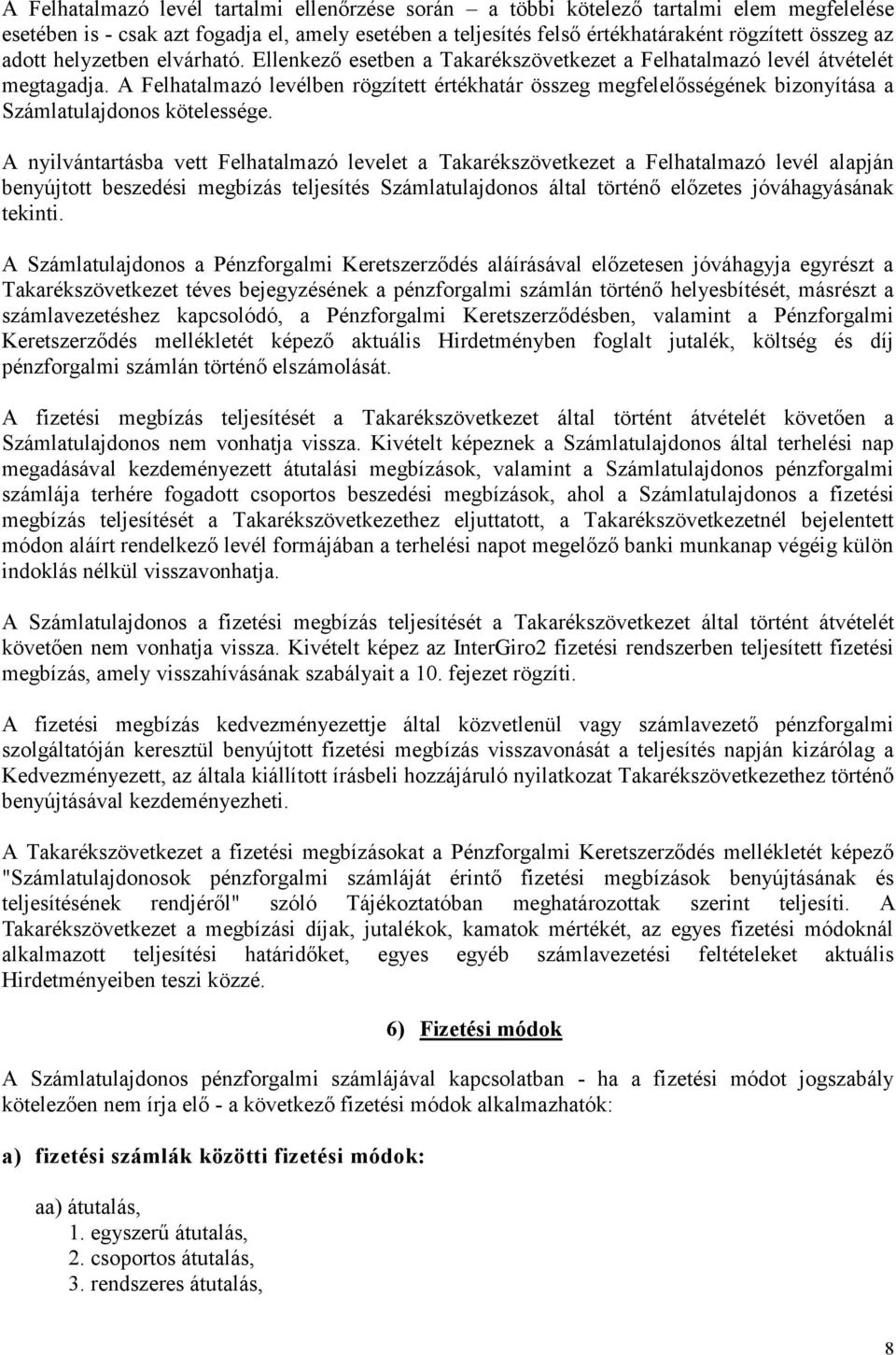 A Felhatalmazó levél tartalmi ellenőrzése során – a többi kötelező tartalmi elem megfelelése esetében is - csak azt fogadja el, amely esetében a teljesítés felső értékhatáraként rögzített összeg az adott helyzetben elvárható. Ellenkező esetben a Takarékszövetkezet a Felhatalmazó levél átvételét megtagadja. A Felhatalmazó levélben rögzített értékhatár összeg megfelelősségének bizonyítása a Számlatulajdonos kötelessége.

A nyilvántartásba vett Felhatalmazó levelet a Takarékszövetkezet a Felhatalmazó levél alapján benyújtott beszedési megbízás teljesítés Számlatulajdonos által történő előzetes jóváhagyásának tekinti.

A Számlatulajdonos a Pénzforgalmi Keretszerződés aláírásával előzetesen jóváhagyja egyrészt a Takarékszövetkezet téves bejegyzésének a pénzforgalmi számlán történő helyesbítését, másrészt a számlavezetéshez kapcsolódó, a Pénzforgalmi Keretszerződésben, valamint a Pénzforgalmi Keretszerződés mellékletét képező aktuális Hirdetményben foglalt jutalék, költség és díj pénzforgalmi számlán történő elszámolását.

A fizetési megbízás teljesítését a Takarékszövetkezet által történt átvételét követően a Számlatulajdonos nem vonhatja vissza. Kivételt képeznek a Számlatulajdonos által terhelési nap megadásával kezdeményezett átutalási megbízások, valamint a Számlatulajdonos pénzforgalmi számlája terhére fogadott csoportos beszedési megbízások, ahol a Számlatulajdonos a fizetési megbízás teljesítését a Takarékszövetkezethez eljuttatott, a Takarékszövetkezetnél bejelentett módon aláírt rendelkező levél formájában a terhelési napot megelőző banki munkanap végéig külön indoklás nélkül visszavonhatja.

A Számlatulajdonos a fizetési megbízás teljesítését a Takarékszövetkezet által történt átvételét követően nem vonhatja vissza. Kivételt képez az InterGiro2 fizetési rendszerben teljesített fizetési megbízás, amely visszahívásának szabályait a 10. fejezet rögzíti.

A fizetési megbízás kedvezményezettje által közvetlenül vagy számlavezető pénzforgalmi szolgáltatóján keresztül benyújtott fizetési megbízás visszavonását a teljesítés napján kizárólag a Kedvezményezett, az általa kiállított írásbeli hozzájáruló nyilatkozat Takarékszövetkezethez történő benyújtásával kezdeményezheti.

A Takarékszövetkezet a fizetési megbízásokat a Pénzforgalmi Keretszerződés mellékletét képező "Számlatulajdonosok pénzforgalmi számláját érintő fizetési megbízások benyújtásának és teljesítésének rendjéről" szóló Tájékoztatóban meghatározottak szerint teljesíti. A Takarékszövetkezet a megbízási díjak, jutalékok, kamatok mértékét, az egyes fizetési módoknál alkalmazott teljesítési határidőket, egyes egyéb számlavezetési feltételeket aktuális Hirdetményeiben teszi közzé.

6) Fizetési módok

A Számlatulajdonos pénzforgalmi számlájával kapcsolatban - ha a fizetési módot jogszabály kötelezően nem írja elő - a következő fizetési módok alkalmazhatók:

a) fizetési számlák közötti fizetési módok:

aa) átutalás,
1. egyszerű átutalás,
2. csoportos átutalás,
3. rendszeres átutalás,

8